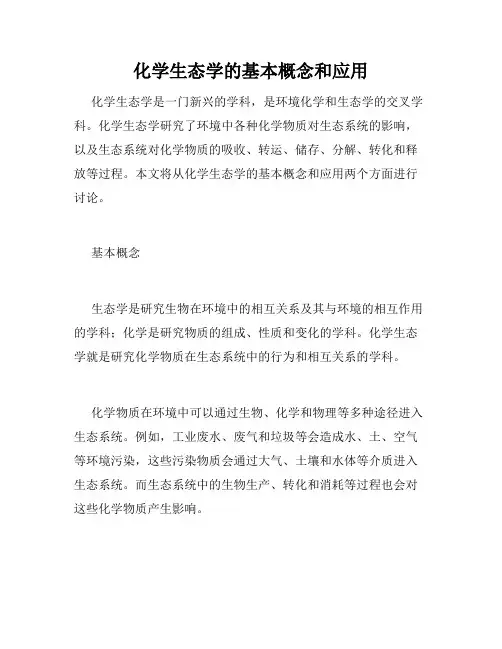 化学生态学的基本概念和应用

化学生态学是一门新兴的学科，是环境化学和生态学的交叉学科。化学生态学研究了环境中各种化学物质对生态系统的影响，以及生态系统对化学物质的吸收、转运、储存、分解、转化和释放等过程。本文将从化学生态学的基本概念和应用两个方面进行讨论。

基本概念

生态学是研究生物在环境中的相互关系及其与环境的相互作用的学科；化学是研究物质的组成、性质和变化的学科。化学生态学就是研究化学物质在生态系统中的行为和相互关系的学科。

化学物质在环境中可以通过生物、化学和物理等多种途径进入生态系统。例如，工业废水、废气和垃圾等会造成水、土、空气等环境污染，这些污染物质会通过大气、土壤和水体等介质进入生态系统。而生态系统中的生物生产、转化和消耗等过程也会对这些化学物质产生影响。